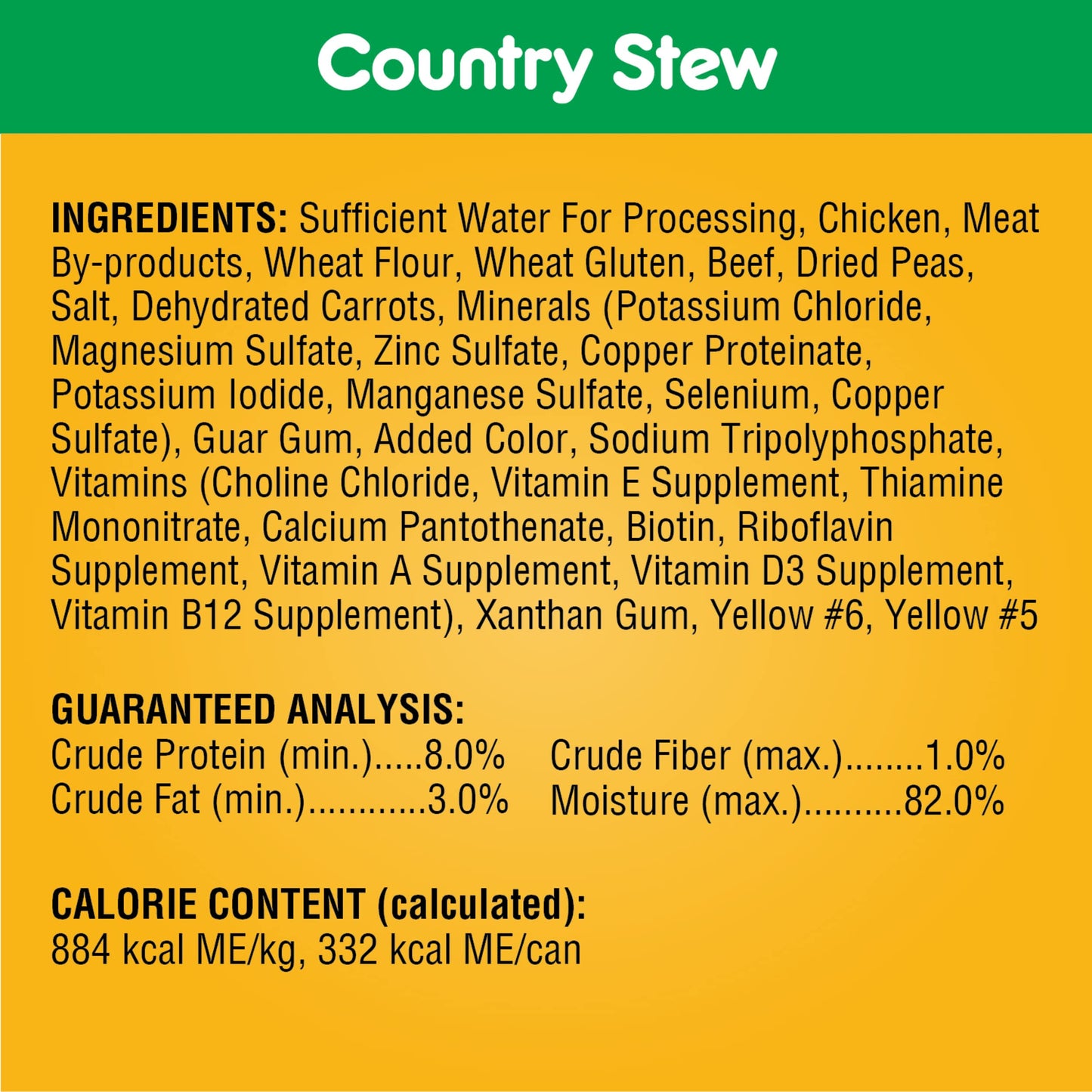 Country Stew

INGREDIENTS: Sufficient Water For Processing, Chicken, Meat By-products, Wheat Flour, Wheat Gluten, Beef, Dried Peas, Salt, Dehydrated Carrots, Minerals (Potassium Chloride, Magnesium Sulfate, Zinc Sulfate, Copper Proteinate, Potassium Iodide, Manganese Sulfate, Selenium, Copper Sulfate), Guar Gum, Added Color, Sodium Tripolyphosphate, Vitamins (Choline Chloride, Vitamin E Supplement, Thiamine Mononitrate, Calcium Pantothenate, Biotin, Riboflavin Supplement, Vitamin A Supplement, Vitamin D3 Supplement, Vitamin B12 Supplement), Xanthan Gum, Yellow #6, Yellow #5

GUARANTEED ANALYSIS:
Crude Protein (min.).....8.0%
Crude Fat (min.)............3.0%

Crude Fiber (max.)........1.0%
Moisture (max.)..........82.0%

CALORIE CONTENT (calculated):
884 kcal ME/kg, 332 kcal ME/can